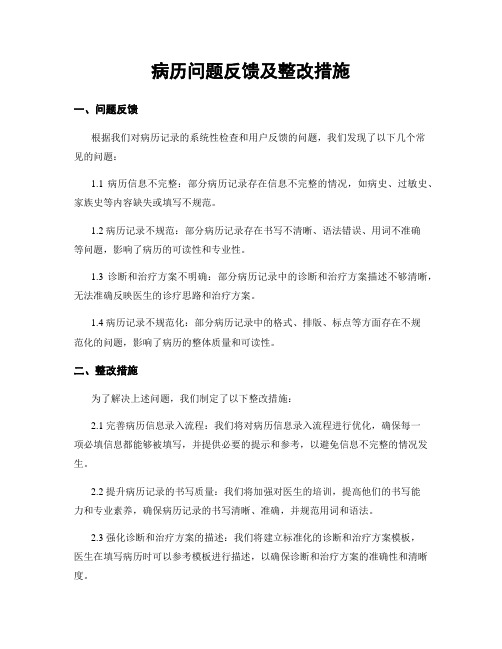 病历问题反馈及整改措施

一、问题反馈

根据我们对病历记录的系统性检查和用户反馈的问题，我们发现了以下几个常见的问题：

1.1 病历信息不完整：部分病历记录存在信息不完整的情况，如病史、过敏史、家族史等内容缺失或填写不规范。

1.2 病历记录不规范：部分病历记录存在书写不清晰、语法错误、用词不准确等问题，影响了病历的可读性和专业性。

1.3 诊断和治疗方案不明确：部分病历记录中的诊断和治疗方案描述不够清晰，无法准确反映医生的诊疗思路和治疗方案。

1.4 病历记录不规范化：部分病历记录中的格式、排版、标点等方面存在不规范化的问题，影响了病历的整体质量和可读性。

二、整改措施

为了解决上述问题，我们制定了以下整改措施：

2.1 完善病历信息录入流程：我们将对病历信息录入流程进行优化，确保每一项必填信息都能够被填写，并提供必要的提示和参考，以避免信息不完整的情况发生。

2.2 提升病历记录的书写质量：我们将加强对医生的培训，提高他们的书写能力和专业素养，确保病历记录的书写清晰、准确，并规范用词和语法。

2.3 强化诊断和治疗方案的描述：我们将建立标准化的诊断和治疗方案模板，医生在填写病历时可以参考模板进行描述，以确保诊断和治疗方案的准确性和清晰度。